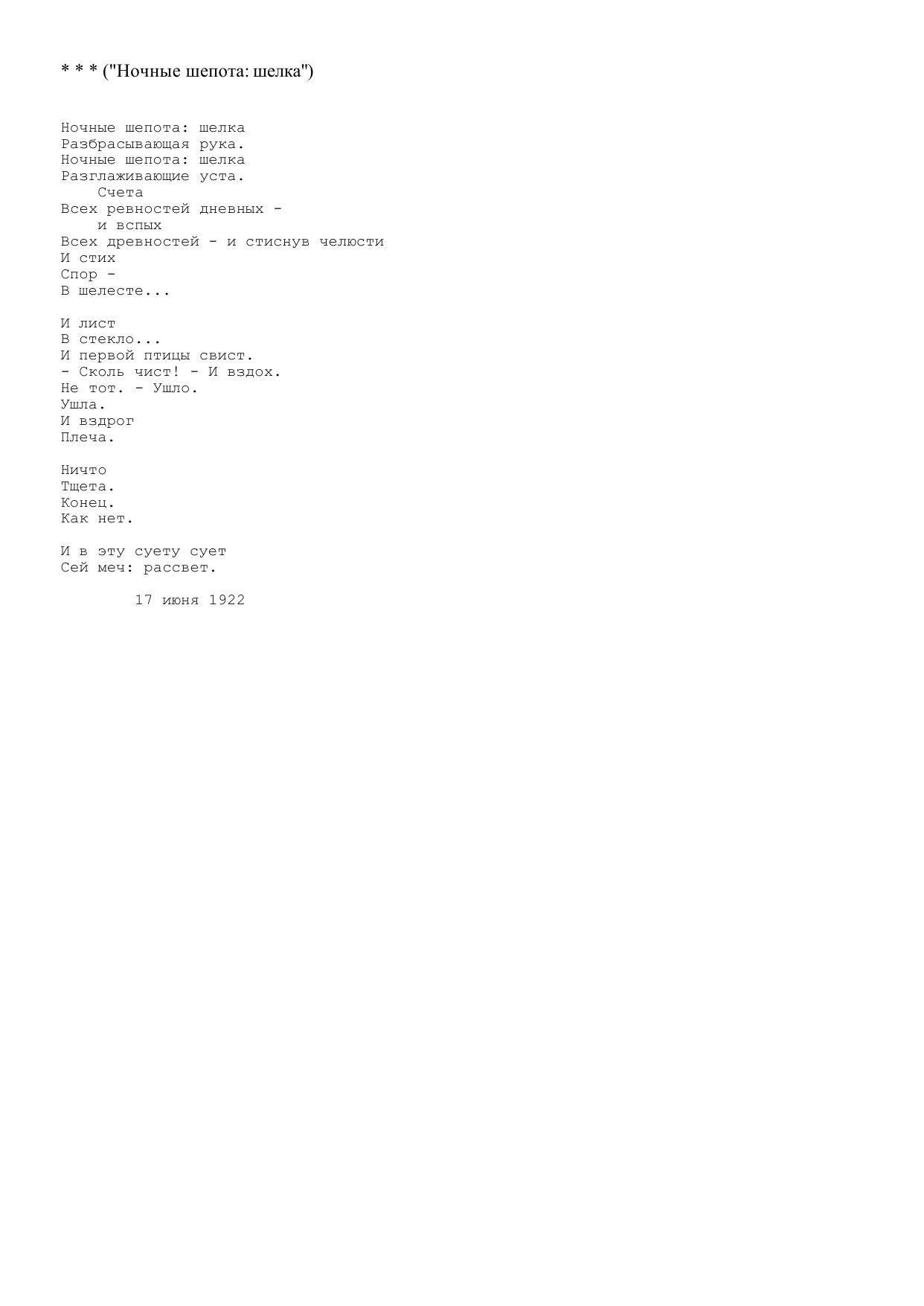 * * * ("Ночные шепота: шелка")

Ночные шепота: шелка
Разбрасывающая рука.
Ночные шепота: шелка
Разглаживающие уста.
    Счета
Всех ревностей дневных -
    и вспых
Всех древностей - и стиснув челюсти
И стих
Спор -
В шелесте...

И лист
В стекло...
И первой птицы свист.
- Сколь чист! - И вздох.
Не тот. - Ушло.
Ушла.
И вздрог
Плеча.

Ничто
Тщета.
Конец.
Как нет.

И в эту суету сует
Сей меч: рассвет.

        17 июня 1922